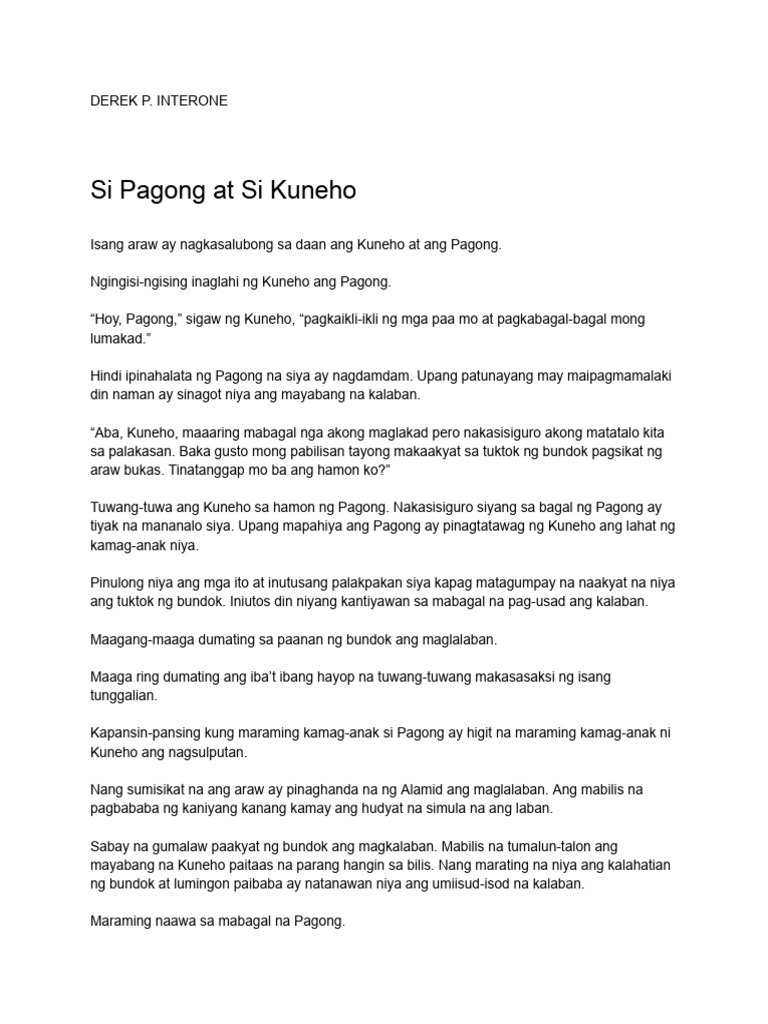 DEREK P. INTERONE

Si Pagong at Si Kuneho

Isang araw ay nagkasalubong sa daan ang Kuneho at ang Pagong.

Ngingisi-ngising inaglahi ng Kuneho ang Pagong.

“Hoy, Pagong,” sigaw ng Kuneho, “pagkaikli-ikli ng mga paa mo at pagkabagal-bagal mong lumakad.”

Hindi ipinahalata ng Pagong na siya ay nagdamdam. Upang patunayang may maipagmamalaki din naman ay sinagot niya ang mayabang na kalaban.

“Aba, Kuneho, maaaring mabagal nga akong maglakad pero nakasisiguro akong matatalo kita sa palakasan. Baka gusto mong pabilisan tayong makaakyat sa tuktok ng bundok pagsikat ng araw bukas. Tinatanggap mo ba ang hamon ko?”

Tuwang-tuwa ang Kuneho sa hamon ng Pagong. Nakasisiguro siyang sa bagal ng Pagong ay tiyak na mananalo siya. Upang mapahiya ang Pagong ay pinagtatawag ng Kuneho ang lahat ng kamag-anak niya.

Pinulong niya ang mga ito at inutusang palakpakan siya kapag matagumpay na naakyat na niya ang tuktok ng bundok. Iniutos din niyang kantiyawan sa mabagal na pag-usad ang kalaban.

Maagang-maaga dumating sa paanan ng bundok ang maglalaban.

Maaga ring dumating ang iba’t ibang hayop na tuwang-tuwang makasasaksi ng isang tunggalian.

Kapansin-pansing kung maraming kamag-anak si Pagong ay higit na maraming kamag-anak ni Kuneho ang nagsulputan.

Nang sumisikat na ang araw ay pinaghanda na ng Alamid ang maglalaban. Ang mabilis na pagbababa ng kaniyang kanang kamay ang hudyat na simula na ang laban.

Sabay na gumalaw paakyat ng bundok ang magkalaban. Mabilis na tumalun-talon ang mayabang na Kuneho paitaas na parang hangin sa bilis. Nang marating na niya ang kalahatian ng bundok at lumingon paibaba ay natanawan niya ang umiisud-isod na kalaban.

Maraming naawa sa mabagal na Pagong.